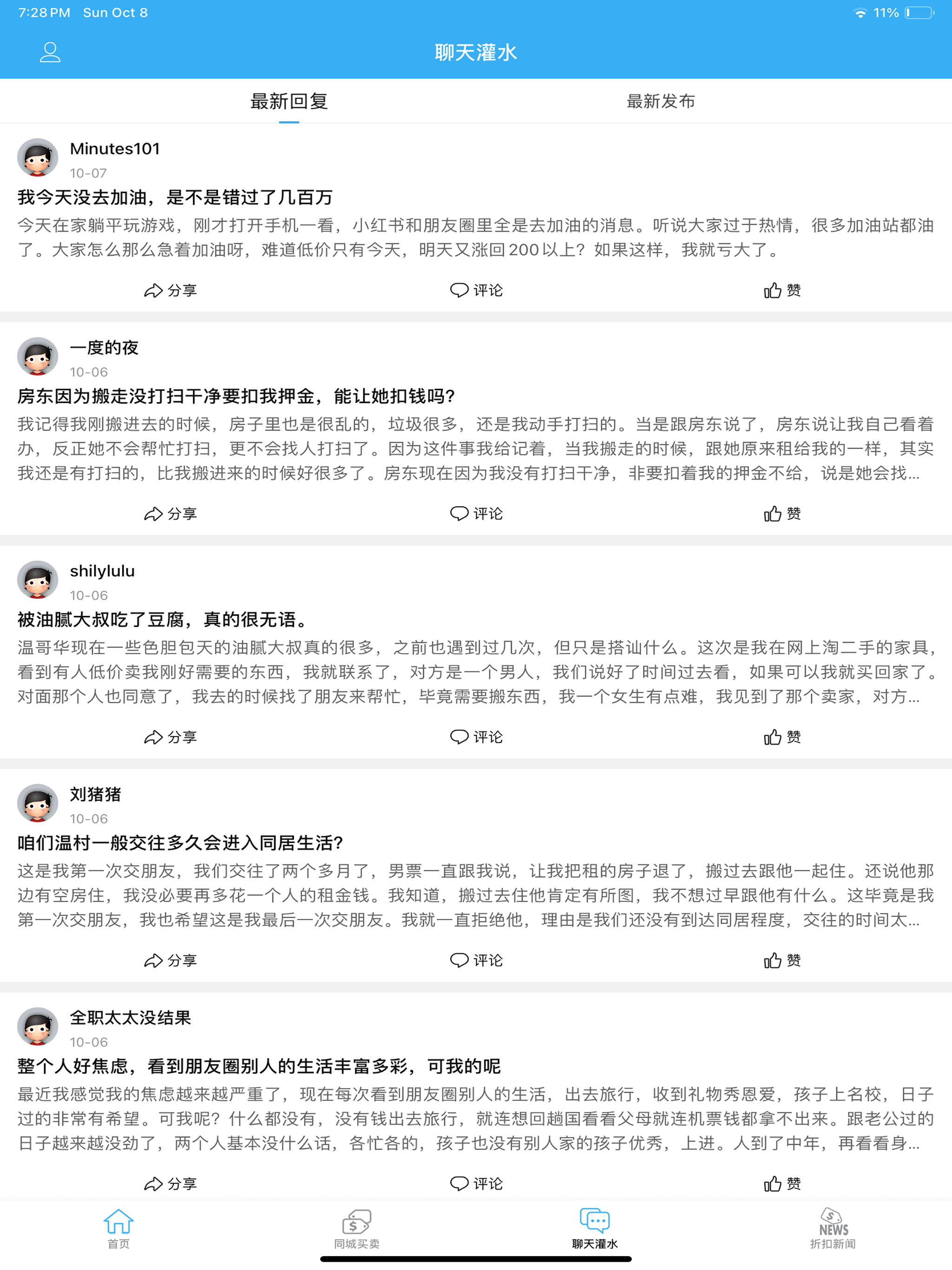 7:28 PM Sun Oct 8

11%

聊天灌水

最新回复

最新发布

Minutes101
10-07
我今天没去加油，是不是错过了几百万
今天在家躺平玩游戏，刚才打开手机一看，小红书和朋友圈里全是去加油的消息。听说大家过于热情，很多加油站都油了。大家怎么那么急着加油呀，难道低价只有今天，明天又涨回200以上？如果这样，我就亏大了。

分享 评论 赞

一度的夜
10-06
房东因为搬走没打扫干净要扣我押金，能让她扣钱吗?
我记得我刚搬进去的时候，房子里也是很乱的，垃圾很多，还是我动手打扫的。当是跟房东说了，房东说让我自己看着办，反正她不会帮忙打扫，更不会找人打扫了。因为这件事我给记着，当我搬走的时候，跟她原来租给我的一样，其实我还是有打扫的，比我搬进来的时候好很多了。房东现在因为我没有打扫干净，非要扣着我的押金不给，说是她会找...

分享 评论 赞

shilylulu
10-06
被油腻大叔吃了豆腐，真的很无语。
温哥华现在一些色胆包天的油腻大叔真的很多，之前也遇到过几次，但只是搭讪什么。这次是我在网上淘二手的家具，看到有人低价卖我刚好需要的东西，我就联系了，对方是一个男人，我们说好了时间过去看，如果可以我就买回家了。对面那个人也同意了，我去的时候找了朋友来帮忙，毕竟需要搬东西，我一个女生有点难，我见到了那个卖家，对方...

分享 评论 赞

刘猪猪
10-06
咱们温村一般交往多久会进入同居生活?
这是我第一次交朋友，我们交往了两个多月了，男票一直跟我说，让我把租的房子退了，搬过去跟他一起住。还说他那边有空房住，我没必要再多花一个人的租金钱。我知道，搬过去住他肯定有所图，我不想过早跟他有什么。这毕竟是我第一次交朋友，我也希望这是我最后一次交朋友。我就一直拒绝他，理由是我们还没有到达同居程度，交往的时间太...

分享 评论 赞

全职太太没结果
10-06
整个人好焦虑，看到朋友圈别人的生活丰富多彩，可我的呢
最近我感觉我的焦虑越来越严重了，现在每次看到朋友圈别人的生活，出去旅行，收到礼物秀恩爱，孩子上名校，日子过的非常有希望。可我呢？什么都没有，没有钱出去旅行，就连想回趟国看看父母就连机票钱都拿不出来。跟老公过的日子越来越没劲了，两个人基本没什么话，各忙各的，孩子也没有别人家的孩子优秀，上进。人到了中年，再看看身...

分享 评论 赞

首页 同城买卖 聊天灌水 NEWS 折扣新闻